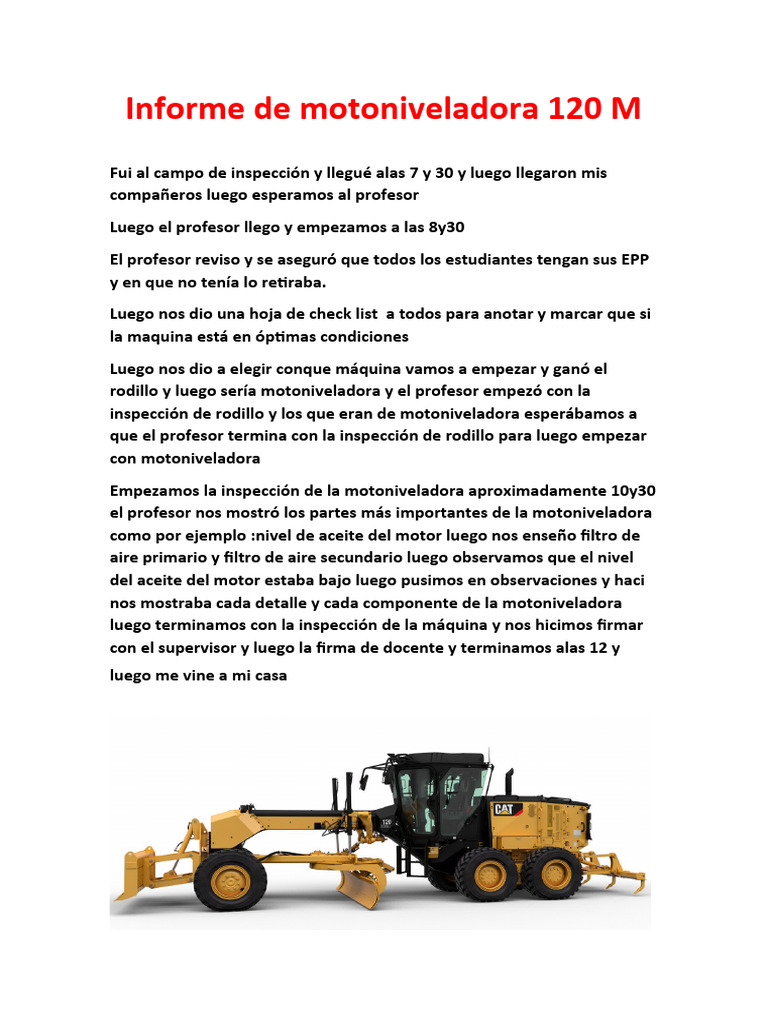 Informe de motoniveladora 120 M

Fui al campo de inspección y llegué alas 7 y 30 y luego llegaron mis compañeros luego esperamos al profesor

Luego el profesor llego y empezamos a las 8y30

El profesor reviso y se aseguró que todos los estudiantes tengan sus EPP y en que no tenía lo retiraba.

Luego nos dio una hoja de check list a todos para anotar y marcar que si la maquina está en óptimas condiciones

Luego nos dio a elegir conque máquina vamos a empezar y ganó el rodillo y luego sería motoniveladora y el profesor empezó con la inspección de rodillo y los que eran de motoniveladora esperábamos a que el profesor termina con la inspección de rodillo para luego empezar con motoniveladora

Empezamos la inspección de la motoniveladora aproximadamente 10y30 el profesor nos mostró los partes más importantes de la motoniveladora como por ejemplo :nivel de aceite del motor luego nos enseño filtro de aire primario y filtro de aire secundario luego observamos que el nivel del aceite del motor estaba bajo luego pusimos en observaciones y haci nos mostraba cada detalle y cada componente de la motoniveladora luego terminamos con la inspección de la máquina y nos hicimos firmar con el supervisor y luego la firma de docente y terminamos alas 12 y luego me vine a mi casa

CAT
120